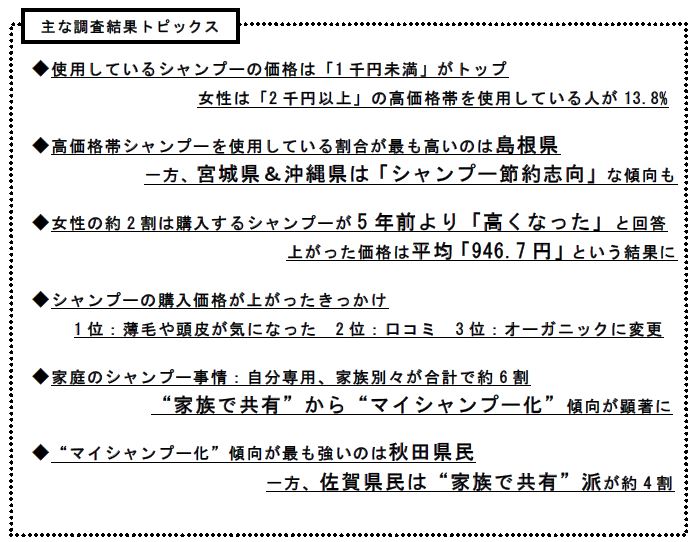 主な調査結果トピックス

◆使用しているシャンプーの価格は「1千円未満」がトップ

女性は「2千円以上」の高価格帯を使用している人が13.8%

◆高価格帯シャンプーを使用している割合が最も高いのは島根県

一方、宮城県&沖縄県は「シャンプー節約志向」な傾向も

◆女性の約2割は購入するシャンプーが5年前より「高くなった」と回答

上がった価格は平均「946.7円」という結果に

◆シャンプーの購入価格が上がったきっかけ

1位:薄毛や頭皮が気になった 2位:口コミ 3位:オーガニックに変更

◆家庭のシャンプー事情:自分専用、家族別々が合計で約6割

“家族で共有”から“マイシャンプー化”傾向が顕著に

◆“マイシャンプー化”傾向が最も強いのは秋田県民

一方、佐賀県民は“家族で共有”派が約4割